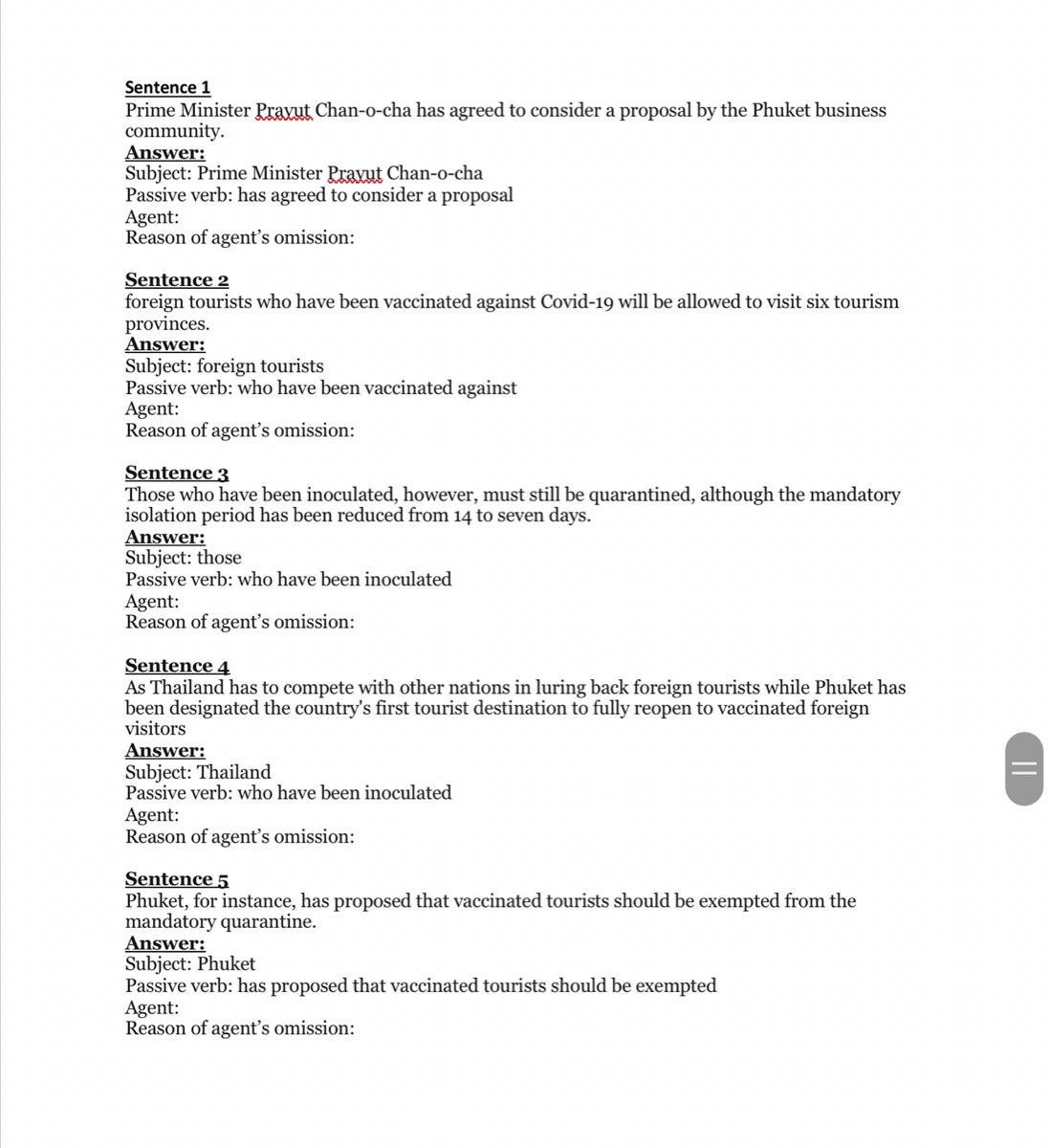 Sentence 1
Prime Minister Prayut Chan-o-cha has agreed to consider a proposal by the Phuket business community.
Answer:
Subject: Prime Minister Prayut Chan-o-cha
Passive verb: has agreed to consider a proposal
Agent:
Reason of agent's omission:

Sentence 2
foreign tourists who have been vaccinated against Covid-19 will be allowed to visit six tourism provinces.
Answer:
Subject: foreign tourists
Passive verb: who have been vaccinated against
Agent:
Reason of agent's omission:

Sentence 3
Those who have been inoculated, however, must still be quarantined, although the mandatory isolation period has been reduced from 14 to seven days.
Answer:
Subject: those
Passive verb: who have been inoculated
Agent:
Reason of agent's omission:

Sentence 4
As Thailand has to compete with other nations in luring back foreign tourists while Phuket has been designated the country's first tourist destination to fully reopen to vaccinated foreign visitors
Answer:
Subject: Thailand
Passive verb: who have been inoculated
Agent:
Reason of agent's omission:

Sentence 5
Phuket, for instance, has proposed that vaccinated tourists should be exempted from the mandatory quarantine.
Answer:
Subject: Phuket
Passive verb: has proposed that vaccinated tourists should be exempted
Agent:
Reason of agent's omission: